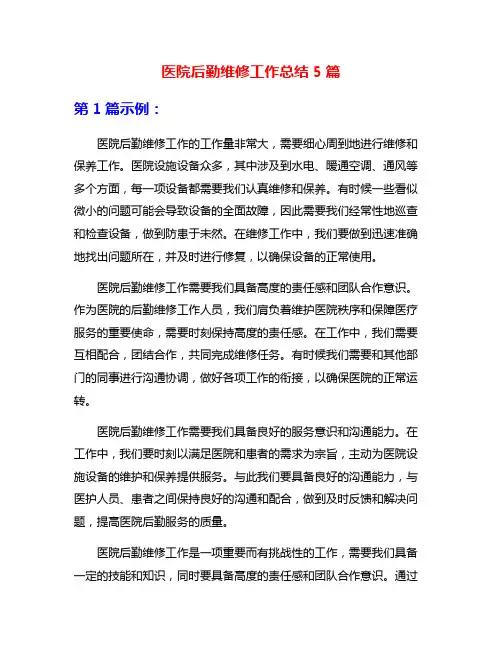 医院后勤维修工作总结 5 篇

第 1 篇示例：

医院后勤维修工作的工作量非常大，需要细心周到地进行维修和保养工作。医院设施设备众多，其中涉及到水电、暖通空调、通风等多个方面，每一项设备都需要我们认真维修和保养。有时候一些看似微小的问题可能会导致设备的全面故障，因此需要我们经常性地巡查和检查设备，做到防患于未然。在维修工作中，我们要做到迅速准确地找出问题所在，并及时进行修复，以确保设备的正常使用。

医院后勤维修工作需要我们具备高度的责任感和团队合作意识。作为医院的后勤维修工作人员，我们肩负着维护医院秩序和保障医疗服务的重要使命，需要时刻保持高度的责任感。在工作中，我们需要互相配合，团结合作，共同完成维修任务。有时候我们需要和其他部门的同事进行沟通协调，做好各项工作的衔接，以确保医院的正常运转。

医院后勤维修工作需要我们具备良好的服务意识和沟通能力。在工作中，我们要时刻以满足医院和患者的需求为宗旨，主动为医院设施设备的维护和保养提供服务。与此我们要具备良好的沟通能力，与医护人员、患者之间保持良好的沟通和配合，做到及时反馈和解决问题，提高医院后勤服务的质量。

医院后勤维修工作是一项重要而有挑战性的工作，需要我们具备一定的技能和知识，同时要具备高度的责任感和团队合作意识。通过